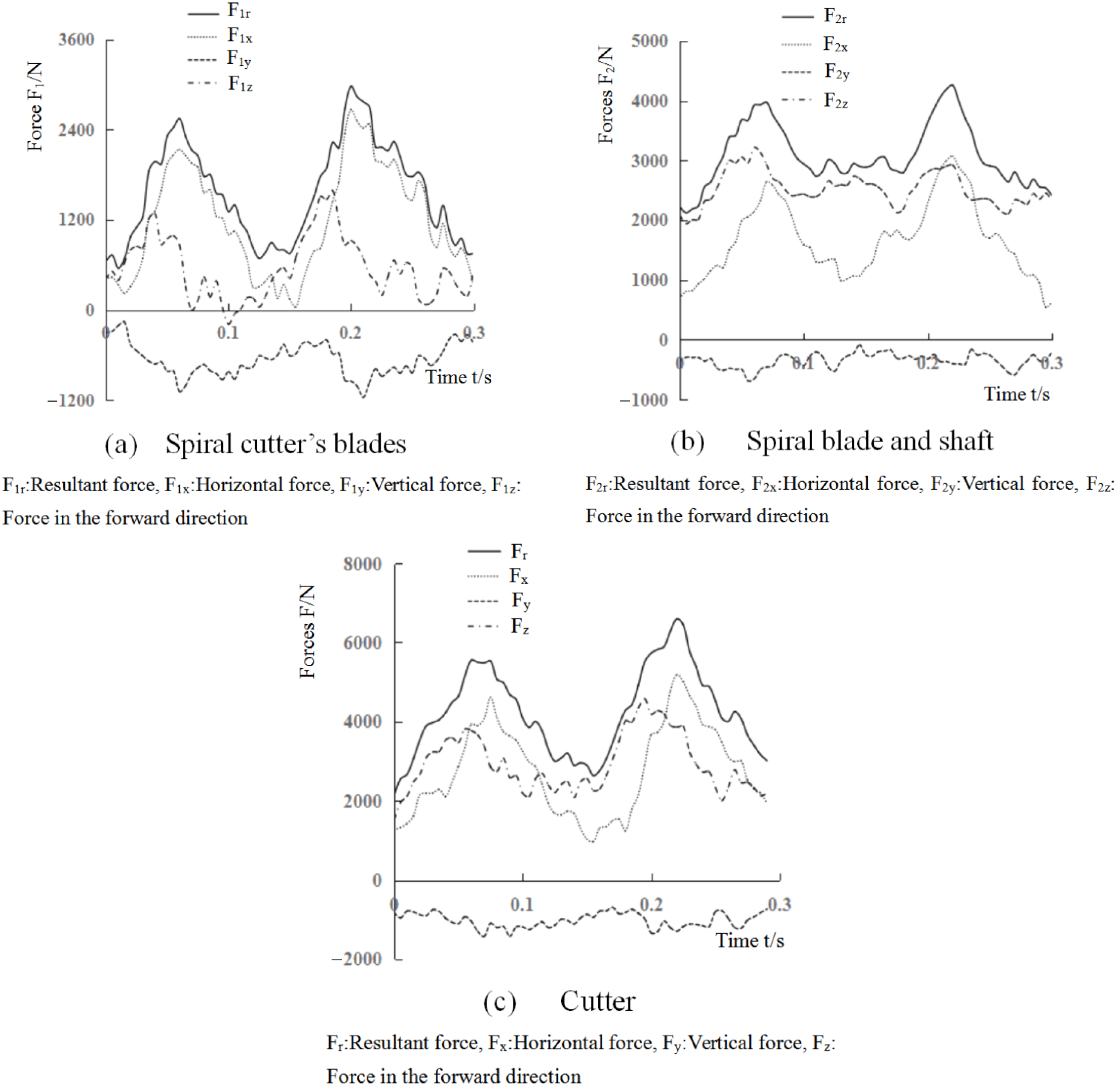 $F_{1r}$
$F_{1x}$
$F_{1y}$
$F_{1z}$

Force $F_1$/N

3600
2400
1200
0
−1200

0
0.1
0.2
0.3
Time t/s

(a) Spiral cutter's blades

$F_{1r}$:Resultant force, $F_{1x}$:Horizontal force, $F_{1y}$:Vertical force, $F_{1z}$: Force in the forward direction

$F_{2r}$
$F_{2x}$
$F_{2y}$
$F_{2z}$

Forces $F_2$/N

5000
4000
3000
2000
1000
0
−1000

0
0.1
0.2
0.3
Time t/s

(b) Spiral blade and shaft

$F_{2r}$:Resultant force, $F_{2x}$:Horizontal force, $F_{2y}$:Vertical force, $F_{2z}$: Force in the forward direction

$F_r$
$F_x$
$F_y$
$F_z$

Forces F/N

8000
6000
4000
2000
0
−2000

0
0.1
0.2
0.3
Time t/s

(c) Cutter

$F_r$:Resultant force, $F_x$:Horizontal force, $F_y$:Vertical force, $F_z$: Force in the forward direction